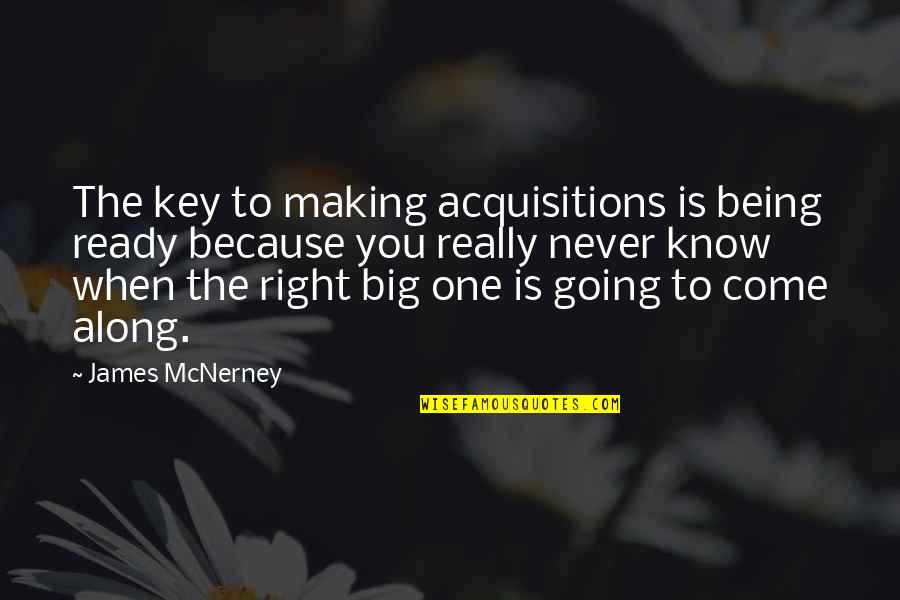 The key to making acquisitions is being ready because you really never know when the right big one is going to come along.

~ James McNerney

WISEFAMOUSQUOTES.COM